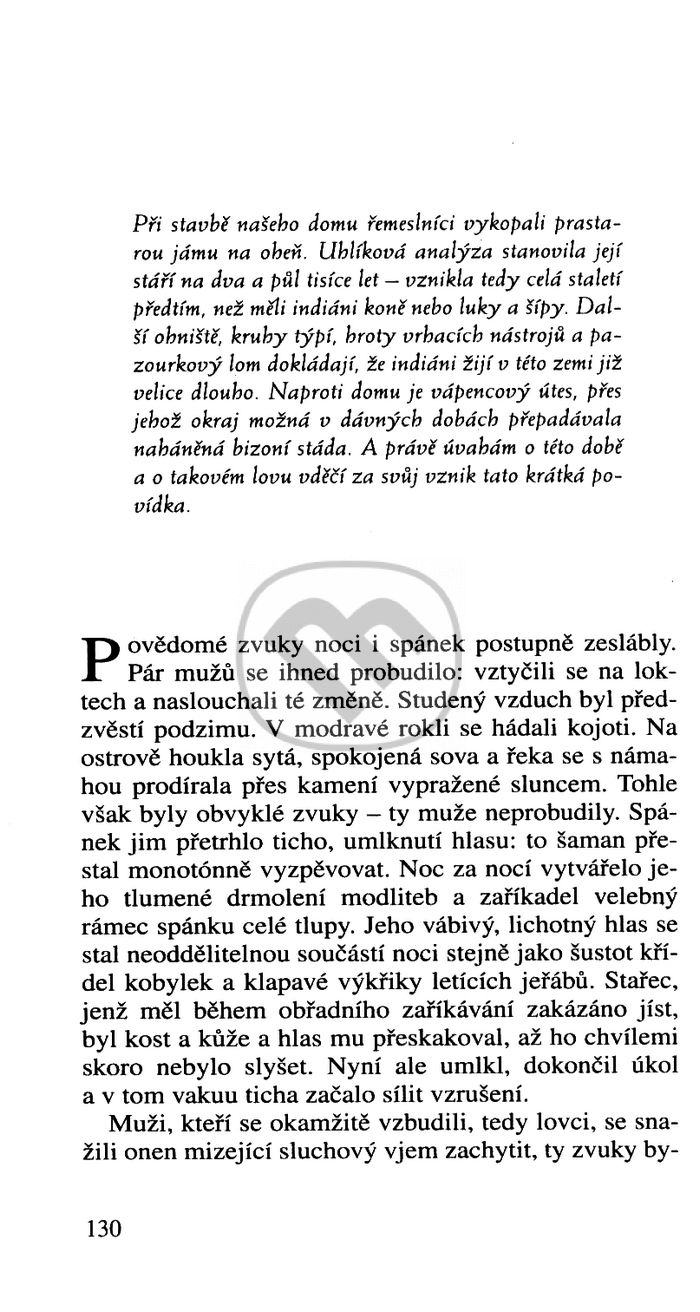 Při stavbě našeho domu řemeslníci vykopali prastarou jámu na oheň. Uhlíková analýza stanovila její stáří na dva a půl tisíce let – vznikla tedy celá staletí předtím, než měli indiáni koně nebo luky a šípy. Další ohniště, kruhy týpí, hroty vrhacích nástrojů a pazourkový lom dokládají, že indiáni žijí v této zemi již velice dlouho. Naproti domu je vápencový útes, přes jehož okraj možná v dávných dobách přepadávala naháněná bizoní stáda. A právě úvahám o této době a o takovém lovu vděčí za svůj vznik tato krátká povídka.

Povědomé zvuky noci i spánek postupně zeslábly. Pár mužů se ihned probudilo: vztyčili se na loktech a naslouchali té změně. Studený vzduch byl předzvěstí podzimu. V modravé rokli se hádali kojoti. Na ostrově houkla sytá, spokojená sova a řeka se s námahou prodírala přes kamení vypražené sluncem. Tohle však byly obvyklé zvuky – ty muže neprobudily. Spánek jim přetrhlo ticho, umlknutí hlasu: to šaman přestal monotónně vyzpěvovat. Noc za nocí vytvářelo jeho tlumené drmolení modliteb a zaříkadel velebný rámec spánku celé tlupy. Jeho vábivý, lichotný hlas se stal neoddělitelnou součástí noci stejně jako šustot křídel kobylek a klapavé výkřiky letících jeřábů. Stařec, jenž měl během obřadního zaříkávání zakázáno jíst, byl kost a kůže a hlas mu přeskakoval, až ho chvílemi skoro nebylo slyšet. Nyní ale umlkl, dokončil úkol a v tom vakuu ticha začalo sílit vzrušení.

Muži, kteří se okamžitě vzbudili, tedy lovci, se snažili onen mizející sluchový vjem zachytit, ty zvuky by-

130